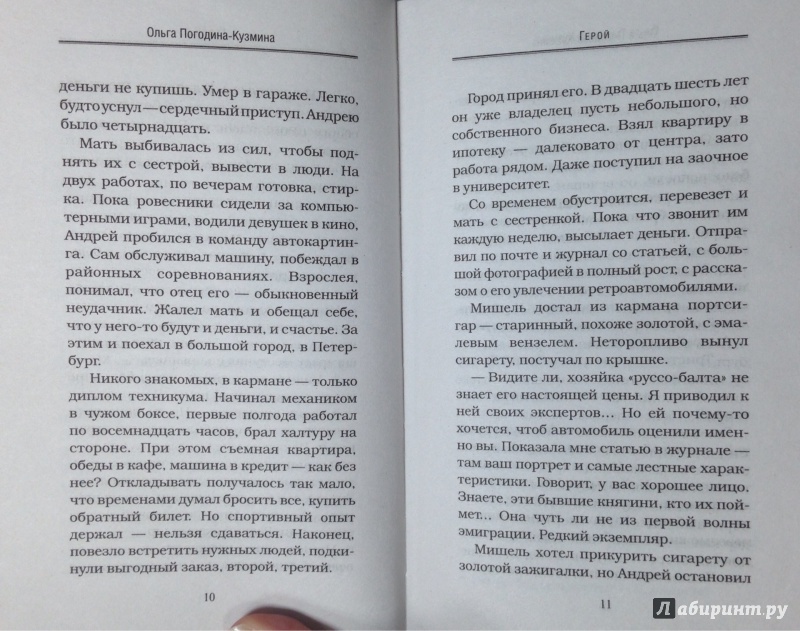 Ольга Погодина-Кузмина

деньги не купишь. Умер в гараже. Легко, будто уснул — сердечный приступ. Андрею было четырнадцать.

Мать выбивалась из сил, чтобы поднять их с сестрой, вывести в люди. На двух работах, по вечерам готовка, стирка. Пока ровесники сидели за компьютерными играми, водили девушек в кино, Андрей пробился в команду автокартинга. Сам обслуживал машину, побеждал в районных соревнованиях. Взрослея, понимал, что отец его — обыкновенный неудачник. Жалел мать и обещал себе, что у него-то будут и деньги, и счастье. За этим и поехал в большой город, в Петербург.

Никого знакомых, в кармане — только диплом техникума. Начинал механиком в чужом боксе, первые полгода работал по восемнадцать часов, брал халтуру на стороне. При этом съемная квартира, обеды в кафе, машина в кредит — как без нее? Откладывать получалось так мало, что временами думал бросить все, купить обратный билет. Но спортивный опыт держал — нельзя сдаваться. Наконец, повезло встретить нужных людей, подкинули выгодный заказ, второй, третий.

10

Герой

Город принял его. В двадцать шесть лет он уже владелец пусть небольшого, но собственного бизнеса. Взял квартиру в ипотеку — далековато от центра, зато работа рядом. Даже поступил на заочное в университет.

Со временем обустроится, перевезет и мать с сестренкой. Пока что звонит им каждую неделю, высылает деньги. Отправил по почте и журнал со статьей, с большой фотографией в полный рост, с рассказом о его увлечении ретроавтомобилями.

Мишель достал из кармана портсигар — старинный, похоже золотой, с эмалевым вензелем. Неторопливо вынул сигарету, постучал по крышке.

— Видите ли, хозяйка «руссо-балта» не знает его настоящей цены. Я приводил к ней своих экспертов... Но ей почему-то хочется, чтоб автомобиль оценили именно вы. Показала мне статью в журнале — там ваш портрет и самые лестные характеристики. Говорит, у вас хорошее лицо. Знаете, эти бывшие княгини, кто их поймет... Она чуть ли не из первой волны эмиграции. Редкий экземпляр.

Мишель хотел прикурить сигарету от золотой зажигалки, но Андрей остановил

11

Лабиринт.ру